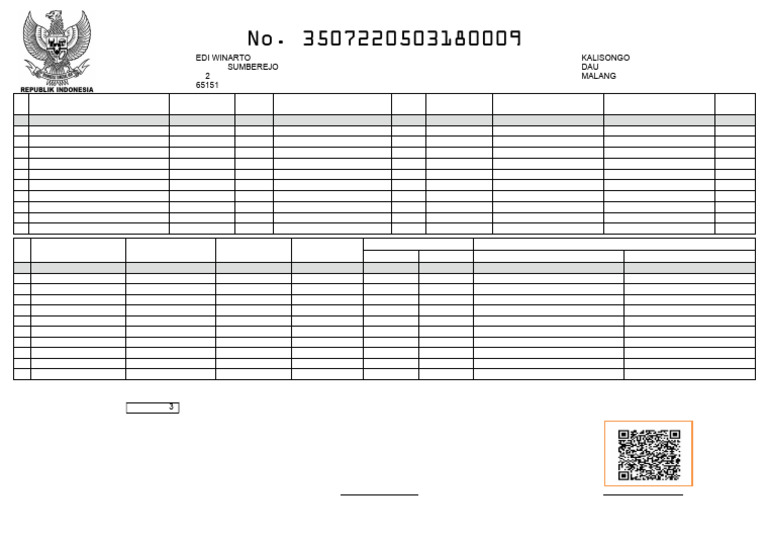 REPUBLIK INDONESIA

No. 3507220503180009

EDI WINARTO
SUMBEREJO
2
65151

KALISONGO
DAU
MALANG

3